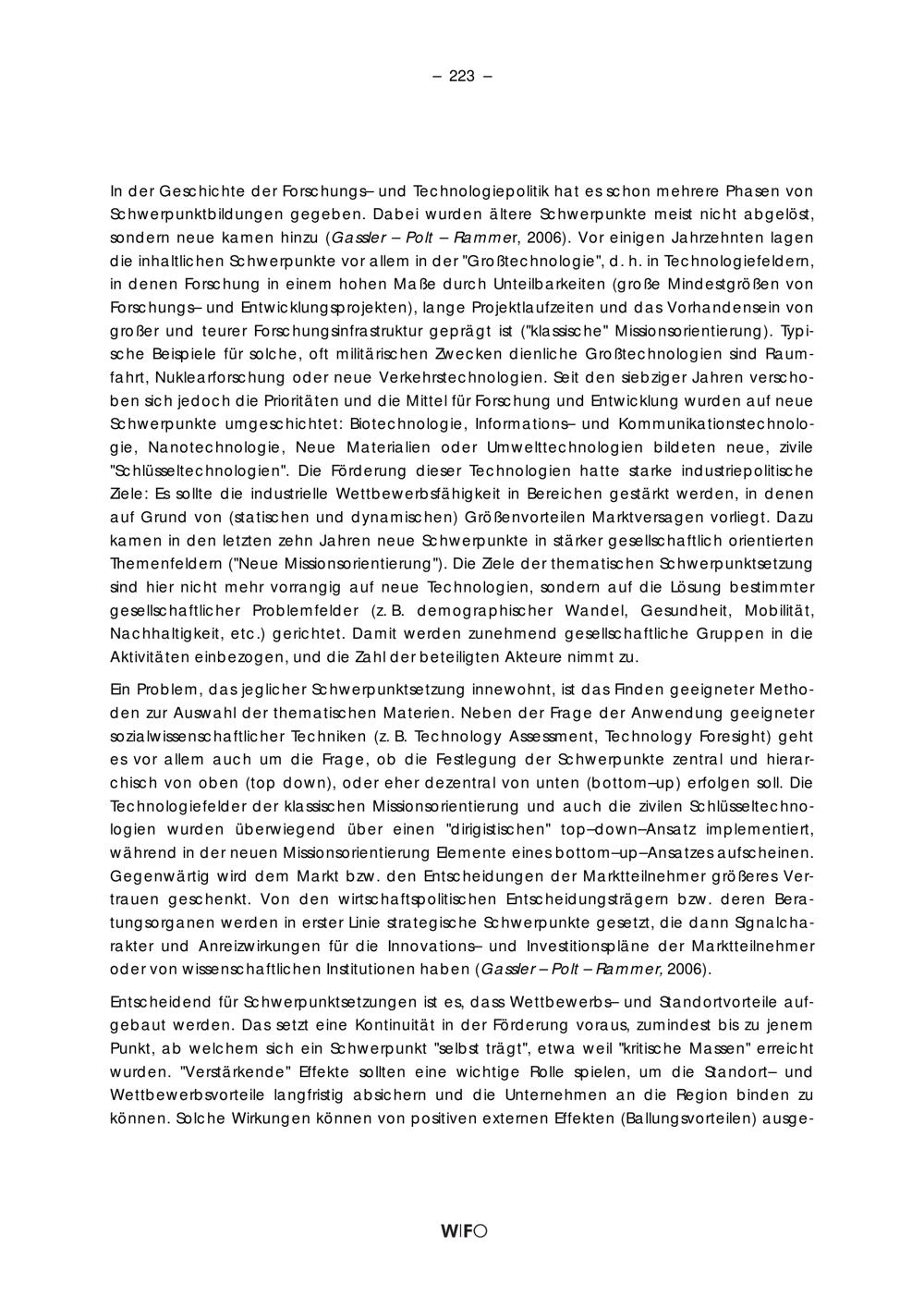 – 223 –

In der Geschichte der Forschungs– und Technologiepolitik hat es schon mehrere Phasen von Schwerpunktbildungen gegeben. Dabei wurden ältere Schwerpunkte meist nicht abgelöst, sondern neue kamen hinzu (Gassler – Polt – Rammer, 2006). Vor einigen Jahrzehnten lagen die inhaltlichen Schwerpunkte vor allem in der "Großtechnologie", d. h. in Technologiefeldern, in denen Forschung in einem hohen Maße durch Unteilbarkeiten (große Mindestgrößen von Forschungs– und Entwicklungsprojekten), lange Projektlaufzeiten und das Vorhandensein von großer und teurer Forschungsinfrastruktur geprägt ist ("klassische" Missionsorientierung). Typische Beispiele für solche, oft militärischen Zwecken dienliche Großtechnologien sind Raumfahrt, Nuklearforschung oder neue Verkehrstechnologien. Seit den siebziger Jahren verschoben sich jedoch die Prioritäten und die Mittel für Forschung und Entwicklung wurden auf neue Schwerpunkte umgeschichtet: Biotechnologie, Informations– und Kommunikationstechnologie, Nanotechnologie, Neue Materialien oder Umwelttechnologien bildeten neue, zivile "Schlüsseltechnologien". Die Förderung dieser Technologien hatte starke industriepolitische Ziele: Es sollte die industrielle Wettbewerbsfähigkeit in Bereichen gestärkt werden, in denen auf Grund von (statischen und dynamischen) Größenvorteilen Marktversagen vorliegt. Dazu kamen in den letzten zehn Jahren neue Schwerpunkte in stärker gesellschaftlich orientierten Themenfeldern ("Neue Missionsorientierung"). Die Ziele der thematischen Schwerpunktsetzung sind hier nicht mehr vorrangig auf neue Technologien, sondern auf die Lösung bestimmter gesellschaftlicher Problemfelder (z. B. demographischer Wandel, Gesundheit, Mobilität, Nachhaltigkeit, etc.) gerichtet. Damit werden zunehmend gesellschaftliche Gruppen in die Aktivitäten einbezogen, und die Zahl der beteiligten Akteure nimmt zu.

Ein Problem, das jeglicher Schwerpunktsetzung innewohnt, ist das Finden geeigneter Methoden zur Auswahl der thematischen Materien. Neben der Frage der Anwendung geeigneter sozialwissenschaftlicher Techniken (z. B. Technology Assessment, Technology Foresight) geht es vor allem auch um die Frage, ob die Festlegung der Schwerpunkte zentral und hierarchisch von oben (top down), oder eher dezentral von unten (bottom–up) erfolgen soll. Die Technologiefelder der klassischen Missionsorientierung und auch die zivilen Schlüsseltechnologien wurden überwiegend über einen "dirigistischen" top–down–Ansatz implementiert, während in der neuen Missionsorientierung Elemente eines bottom–up–Ansatzes aufscheinen. Gegenwärtig wird dem Markt bzw. den Entscheidungen der Marktteilnehmer größeres Vertrauen geschenkt. Von den wirtschaftspolitischen Entscheidungsträgern bzw. deren Beratungsorganen werden in erster Linie strategische Schwerpunkte gesetzt, die dann Signalcharakter und Anreizwirkungen für die Innovations– und Investitionspläne der Marktteilnehmer oder von wissenschaftlichen Institutionen haben (Gassler – Polt – Rammer, 2006).

Entscheidend für Schwerpunktsetzungen ist es, dass Wettbewerbs– und Standortvorteile aufgebaut werden. Das setzt eine Kontinuität in der Förderung voraus, zumindest bis zu jenem Punkt, ab welchem sich ein Schwerpunkt "selbst trägt", etwa weil "kritische Massen" erreicht wurden. "Verstärkende" Effekte sollten eine wichtige Rolle spielen, um die Standort– und Wettbewerbsvorteile langfristig absichern und die Unternehmen an die Region binden zu können. Solche Wirkungen können von positiven externen Effekten (Ballungsvorteilen) ausge-

WIFO